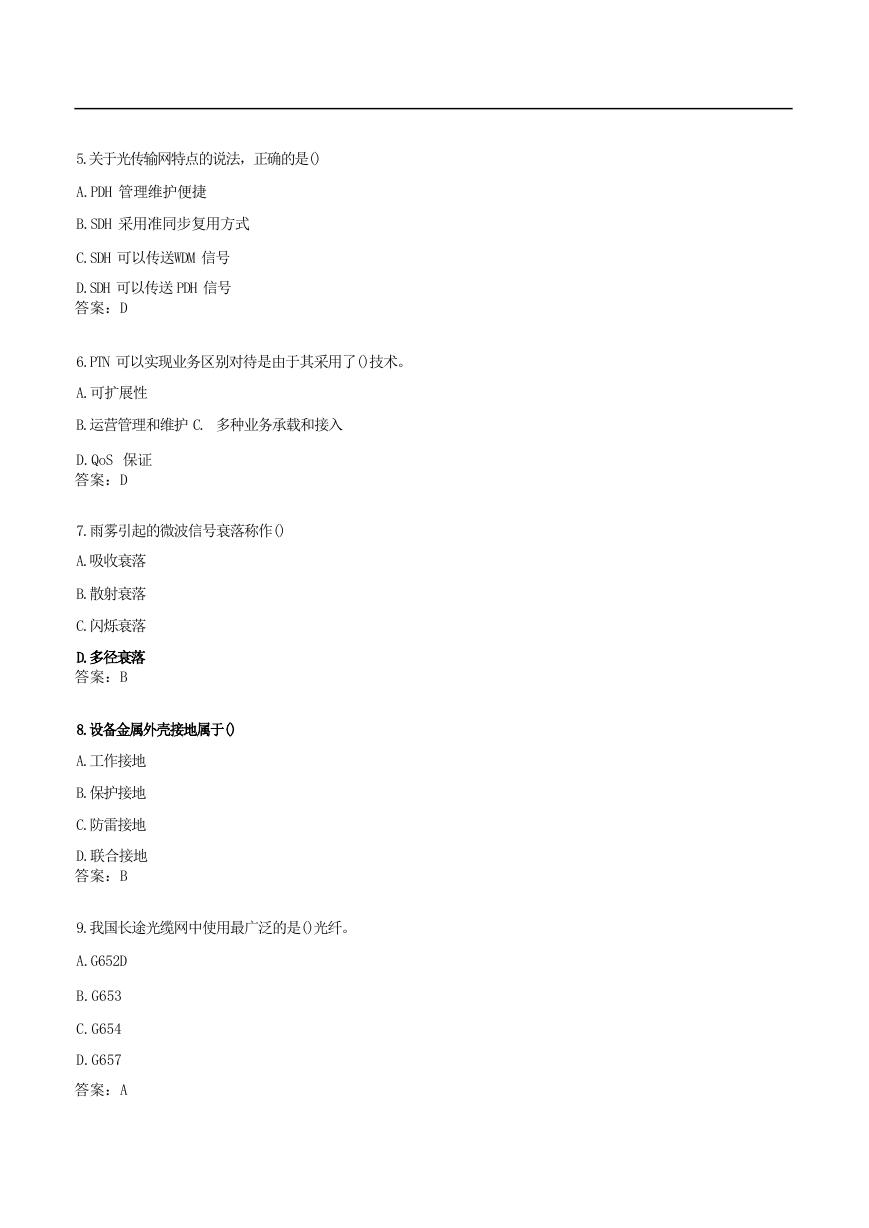 5.关于光传输网特点的说法，正确的是()

A.PDH 管理维护便捷

B.SDH 采用准同步复用方式

C.SDH 可以传送WDM 信号

D.SDH 可以传送 PDH 信号
答案：D

6.PTN 可以实现业务区别对待是由于其采用了()技术。

A.可扩展性

B.运营管理和维护 C. 多种业务承载和接入

D.QoS 保证
答案：D

7.雨雾引起的微波信号衰落称作()

A.吸收衰落

B.散射衰落

C.闪烁衰落

D.多径衰落
答案：B

8.设备金属外壳接地属于()

A.工作接地

B.保护接地

C.防雷接地

D.联合接地
答案：B

9.我国长途光缆网中使用最广泛的是()光纤。

A.G652D

B.G653

C.G654

D.G657

答案：A